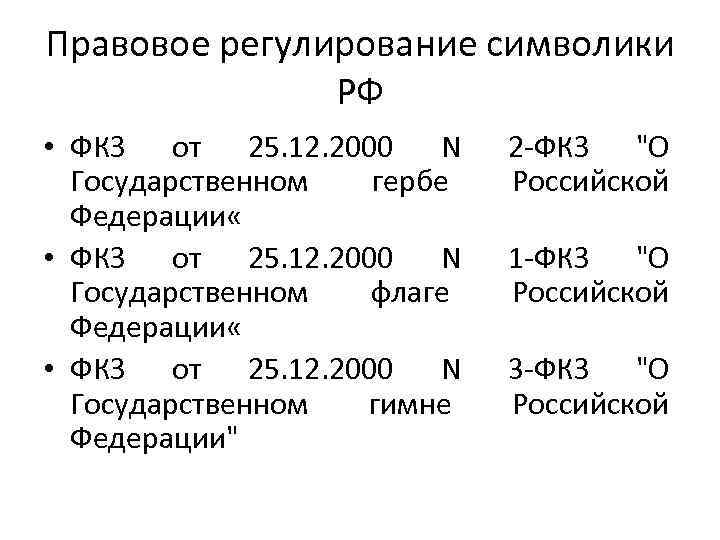 Правовое регулирование символики РФ

• ФКЗ от 25.12.2000 N 2-ФКЗ "О Государственном гербе Российской Федерации«
• ФКЗ от 25.12.2000 N 1-ФКЗ "О Государственном флаге Российской Федерации«
• ФКЗ от 25.12.2000 N 3-ФКЗ "О Государственном гимне Российской Федерации"